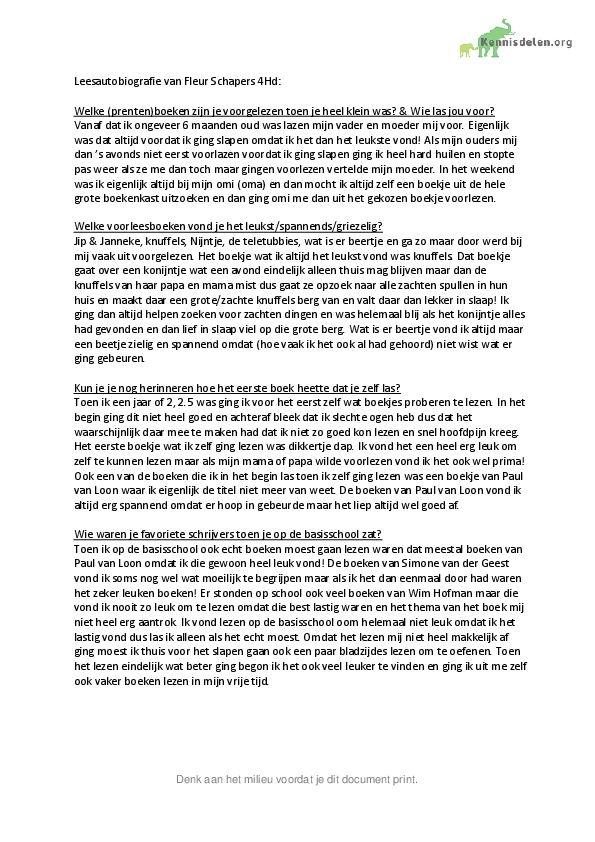 Kennisdelen.org

Leesautobiografie van Fleur Schapers 4Hd:

Welke (prenten)boeken zijn je voorgelezen toen je heel klein was? & Wie las jou voor?
Vanaf dat ik ongeveer 6 maanden oud was lazen mijn vader en moeder mij voor. Eigenlijk was dat altijd voordat ik ging slapen omdat ik het dan het leukste vond! Als mijn ouders mij dan 's avonds niet eerst voorlazen voordat ik ging slapen ging ik heel hard huilen en stopte pas weer als ze me dan toch maar gingen voorlezen vertelde mijn moeder. In het weekend was ik eigenlijk altijd bij mijn omi (oma) en dan mocht ik altijd zelf een boekje uit de hele grote boekenkast uitzoeken en dan ging omi me dan uit het gekozen boekje voorlezen.

Welke voorleesboeken vond je het leukst/spannends/griezelig?
Jip & Janneke, knuffels, Nijntje, de teletubbies, wat is er beertje en ga zo maar door werd bij mij vaak uit voorgelezen. Het boekje wat ik altijd het leukst vond was knuffels. Dat boekje gaat over een konijntje wat een avond eindelijk alleen thuis mag blijven maar dan de knuffels van haar papa en mama mist dus gaat ze opzoek naar alle zachten spullen in hun huis en maakt daar een grote/zachte knuffels berg van en valt daar dan lekker in slaap! Ik ging dan altijd helpen zoeken voor zachten dingen en was helemaal blij als het konijntje alles had gevonden en dan lief in slaap viel op die grote berg. Wat is er beertje vond ik altijd maar een beetje zielig en spannend omdat (hoe vaak ik het ook al had gehoord) niet wist wat er ging gebeuren.

Kun je je nog herinneren hoe het eerste boek heette dat je zelf las?
Toen ik een jaar of 2, 2.5 was ging ik voor het eerst zelf wat boekjes proberen te lezen. In het begin ging dit niet heel goed en achteraf bleek dat ik slechte ogen heb dus dat het waarschijnlijk daar mee te maken had dat ik niet zo goed kon lezen en snel hoofdpijn kreeg. Het eerste boekje wat ik zelf ging lezen was dikkertje dap. Ik vond het een heel erg leuk om zelf te kunnen lezen maar als mijn mama of papa wilde voorlezen vond ik het ook wel prima! Ook een van de boeken die ik in het begin las toen ik zelf ging lezen was een boekje van Paul van Loon waar ik eigenlijk de titel niet meer van weet. De boeken van Paul van Loon vond ik altijd erg spannend omdat er hoop in gebeurde maar het liep altijd wel goed af.

Wie waren je favoriete schrijvers toen je op de basisschool zat?
Toen ik op de basisschool ook echt boeken moest gaan lezen waren dat meestal boeken van Paul van Loon omdat ik die gewoon heel leuk vond! De boeken van Simone van der Geest vond ik soms nog wel wat moeilijk te begrijpen maar als ik het dan eenmaal door had waren het zeker leuken boeken! Er stonden op school ook veel boeken van Wim Hofman maar die vond ik nooit zo leuk om te lezen omdat die best lastig waren en het thema van het boek mij niet heel erg aantrok. Ik vond lezen op de basisschool oom helemaal niet leuk omdat ik het lastig vond dus las ik alleen als het echt moest. Omdat het lezen mij niet heel makkelijk af ging moest ik thuis voor het slapen gaan ook een paar bladzijdes lezen om te oefenen. Toen het lezen eindelijk wat beter ging begon ik het ook veel leuker te vinden en ging ik uit me zelf ook vaker boeken lezen in mijn vrije tijd.

Denk aan het milieu voordat je dit document print.